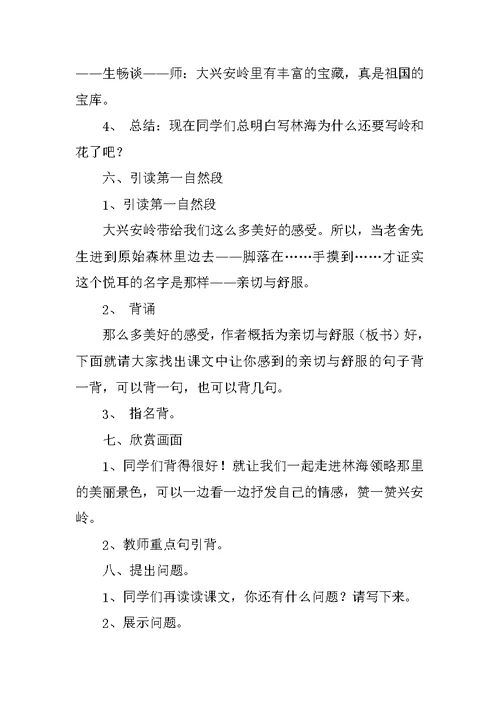 ——生畅谈——师：大兴安岭里有丰富的宝藏，真是祖国的宝库。

4、 总结：现在同学们总明白写林海为什么还要写岭和花了吧？

六、引读第一自然段

1、引读第一自然段

大兴安岭带给我们这么多美好的感受。所以，当老舍先生进到原始森林里边去——脚落在……手摸到……才证实这个悦耳的名字是那样——亲切与舒服。

2、 背诵

那么多美好的感受，作者概括为亲切与舒服（板书）好，下面就请大家找出课文中让你感到的亲切与舒服的句子背一背，可以背一句，也可以背几句。

3、 指名背。

七、欣赏画面

1、同学们背得很好！就让我们一起走进林海领略那里的美丽景色，可以一边看一边抒发自己的情感，赞一赞兴安岭。

2、教师重点句引背。

八、提出问题。

1、同学们再读读课文，你还有什么问题？请写下来。

2、展示问题。